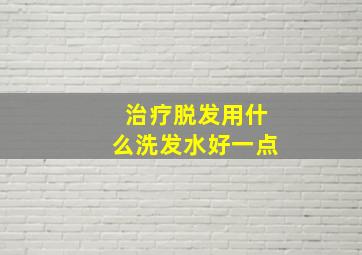 治疗脱发用什么洗发水好一点